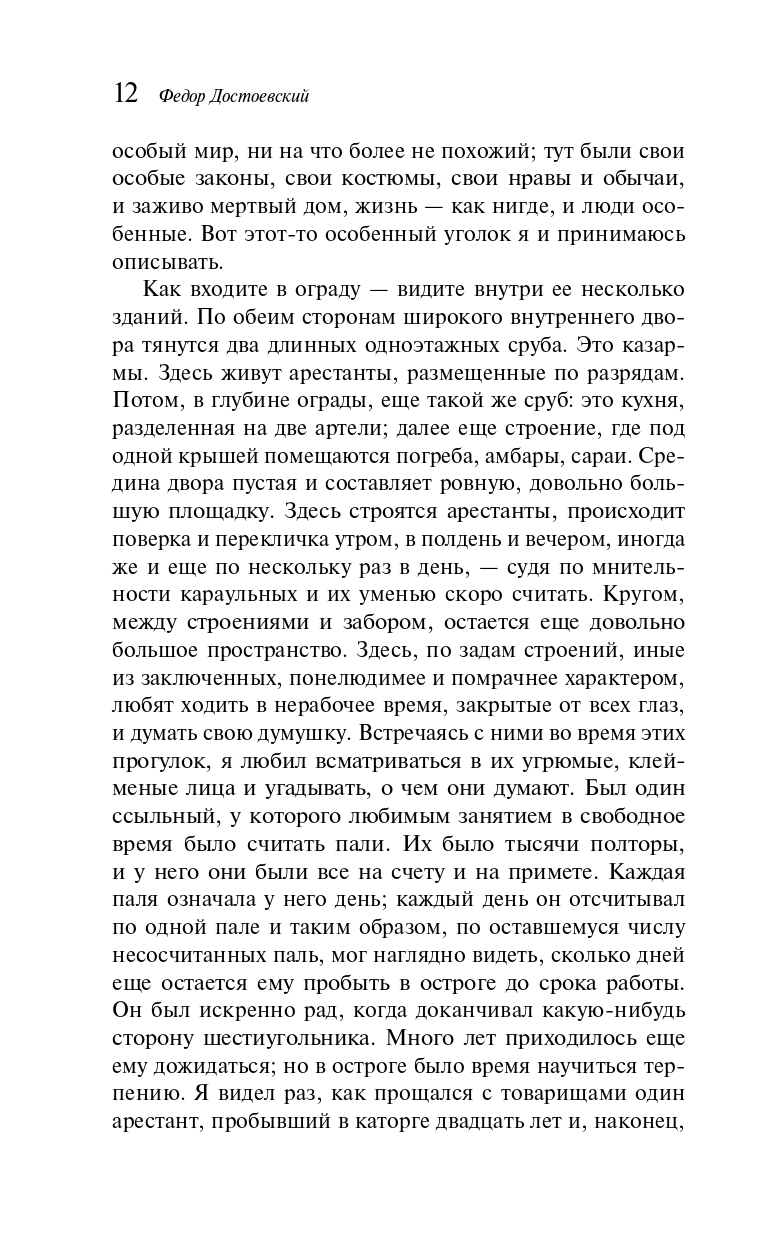 12 Федор Достоевский

особый мир, ни на что более не похожий; тут были свои особые законы, свои костюмы, свои нравы и обычаи, и заживо мертвый дом, жизнь — как нигде, и люди особенные. Вот этот-то особенный уголок я и принимаюсь описывать.

Как входите в ограду — видите внутри ее несколько зданий. По обеим сторонам широкого внутреннего двора тянутся два длинных одноэтажных сруба. Это казармы. Здесь живут арестанты, размещенные по разрядам. Потом, в глубине ограды, еще такой же сруб: это кухня, разделенная на две артели; далее еще строение, где под одной крышей помещаются погреба, амбары, сараи. Средина двора пустая и составляет ровную, довольно большую площадку. Здесь строятся арестанты, происходит поверка и перекличка утром, в полдень и вечером, иногда же и еще по нескольку раз в день, — судя по мнительности караульных и их уменью скоро считать. Кругом, между строениями и забором, остается еще довольно большое пространство. Здесь, по задам строений, иные из заключенных, понелюдимее и помрачнее характером, любят ходить в нерабочее время, закрытые от всех глаз, и думать свою думушку. Встречаясь с ними во время этих прогулок, я любил всматриваться в их угрюмые, клейменые лица и угадывать, о чем они думают. Был один ссыльный, у которого любимым занятием в свободное время было считать пали. Их было тысячи полторы, и у него они были все на счету и на примете. Каждая паля означала у него день; каждый день он отсчитывал по одной пале и таким образом, по оставшемуся числу несосчитанных паль, мог наглядно видеть, сколько дней еще остается ему пробыть в остроге до срока работы. Он был искренно рад, когда доканчивал какую-нибудь сторону шестиугольника. Много лет приходилось еще ему дожидаться; но в остроге было время научиться терпению. Я видел раз, как прощался с товарищами один арестант, пробывший в каторге двадцать лет и, наконец,